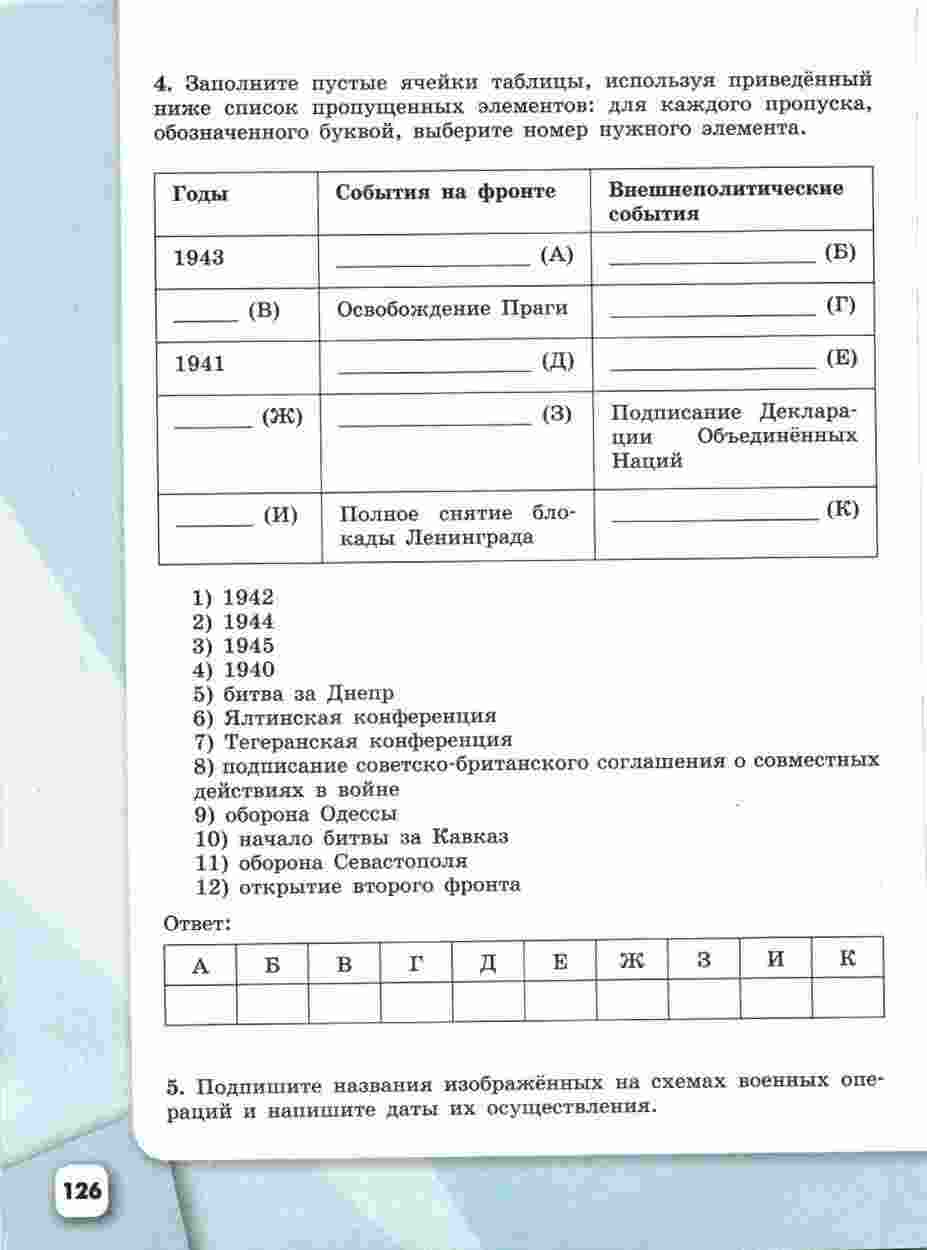 4. Заполните пустые ячейки таблицы, используя приведённый ниже список пропущенных элементов: для каждого пропуска, обозначенного буквой, выберите номер нужного элемента.

| Годы | События на фронте | Внешнеполитические события |
|---|---|---|
| 1943 | ________ (А) | ________ (Б) |
| ______ (В) | Освобождение Праги | ________ (Г) |
| 1941 | ________ (Д) | ________ (Е) |
| ______ (Ж) | ________ (З) | Подписание Декларации Объединённых Наций |
| ______ (И) | Полное снятие блокады Ленинграда | ________ (К) |

1) 1942
2) 1944
3) 1945
4) 1940
5) битва за Днепр
6) Ялтинская конференция
7) Тегеранская конференция
8) подписание советско-британского соглашения о совместных действиях в войне
9) оборона Одессы
10) начало битвы за Кавказ
11) оборона Севастополя
12) открытие второго фронта

Ответ:

| А | Б | В | Г | Д | Е | Ж | З | И | К |
|---|---|---|---|---|---|---|---|---|---|
| | | | | | | | | | |

5. Подпишите названия изображённых на схемах военных операций и напишите даты их осуществления.

126